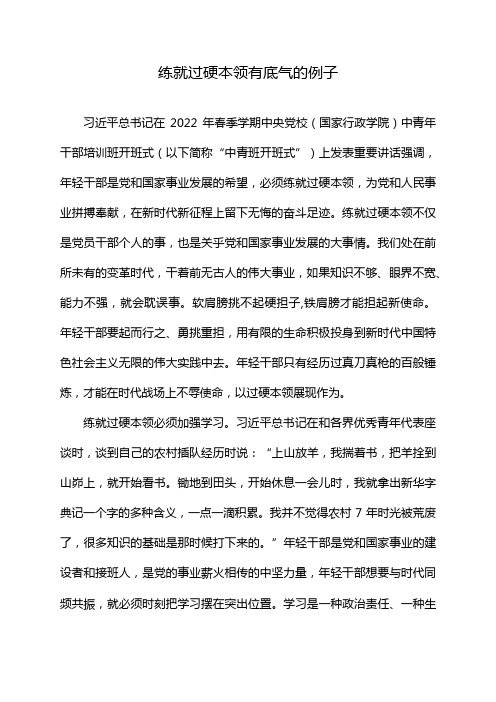 练就过硬本领有底气的例子

习近平总书记在 2022 年春季学期中央党校（国家行政学院）中青年干部培训班开班式（以下简称“中青班开班式”）上发表重要讲话强调，年轻干部是党和国家事业发展的希望，必须练就过硬本领，为党和人民事业拼搏奉献，在新时代新征程上留下无悔的奋斗足迹。练就过硬本领不仅是党员干部个人的事，也是关乎党和国家事业发展的大事情。我们处在前所未有的变革时代，干着前无古人的伟大事业，如果知识不够、眼界不宽、能力不强，就会耽误事。软肩膀挑不起硬担子,铁肩膀才能担起新使命。年轻干部要起而行之、勇挑重担，用有限的生命积极投身到新时代中国特色社会主义无限的伟大实践中去。年轻干部只有经历过真刀真枪的百般锤炼，才能在时代战场上不辱使命，以过硬本领展现作为。

练就过硬本领必须加强学习。习近平总书记在和各界优秀青年代表座谈时，谈到自己的农村插队经历时说：“上山放羊，我揣着书，把羊拴到山峁上，就开始看书。锄地到田头，开始休息一会儿时，我就拿出新华字典记一个字的多种含义，一点一滴积累。我并不觉得农村 7 年时光被荒废了，很多知识的基础是那时候打下来的。”年轻干部是党和国家事业的建设者和接班人，是党的事业薪火相传的中坚力量，年轻干部想要与时代同频共振，就必须时刻把学习摆在突出位置。学习是一种政治责任、一种生